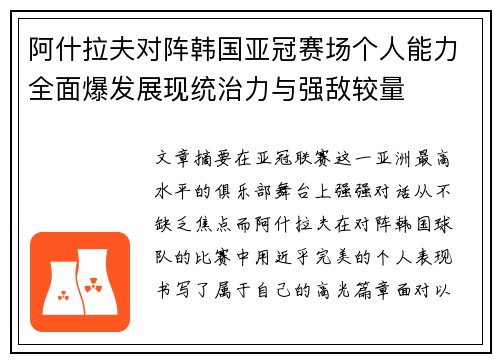 阿什拉夫对阵韩国亚冠赛场个人能力全面爆发展现统治力与强敌较量

文章摘要在亚冠联赛这一亚洲最高水平的俱乐部舞台上强强对话从不缺乏焦点而阿什拉夫在对阵韩国球队的比赛中用近乎完美的个人表现书写了属于自己的高光篇章面对以